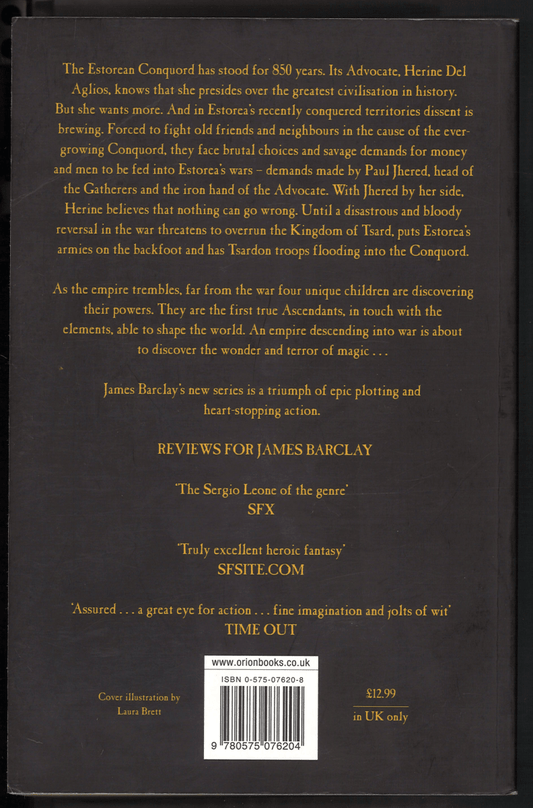 The Estorean Conquord has stood for 850 years. Its Advocate, Herine Del Aglios, knows that she presides over the greatest civilisation in history. But she wants more. And in Estorea's recently conquered territories dissent is brewing. Forced to fight old friends and neighbours in the cause of the ever-growing Conquord, they face brutal choices and savage demands for money and men to be fed into Estorea's wars – demands made by Paul Jhered, head of the Gatherers and the iron hand of the Advocate. With Jhered by her side, Herine believes that nothing can go wrong. Until a disastrous and bloody reversal in the war threatens to overrun the Kingdom of Tsard, puts Estorea's armies on the backfoot and has Tsardon troops flooding into the Conquord.

As the empire trembles, far from the war four unique children are discovering their powers. They are the first true Ascendants, in touch with the elements, able to shape the world. An empire descending into war is about to discover the wonder and terror of magic . . .

James Barclay's new series is a triumph of epic plotting and heart-stopping action.

REVIEWS FOR JAMES BARCLAY

'The Sergio Leone of the genre'
SFX

'Truly excellent heroic fantasy'
SFSITE.COM

'Assured . . . a great eye for action . . . fine imagination and jolts of wit'
TIME OUT

Cover illustration by
Laura Brett

www.orionbooks.co.uk
ISBN 0-575-07620-8
9 780575 076204

£12.99
in UK only